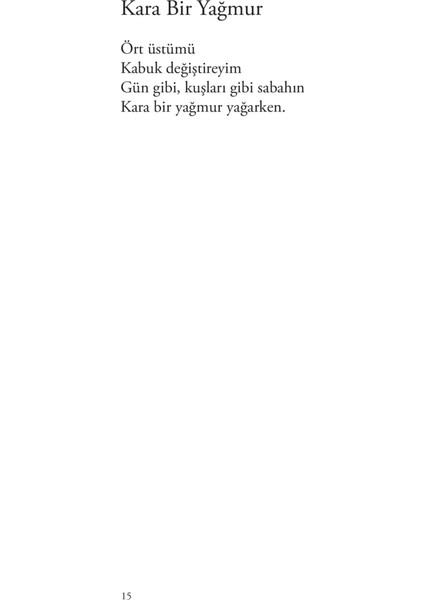 Kara Bir Yağmur

Ört üstümü
Kabuk değiştireyim
Gün gibi, kuşları gibi sabahın
Kara bir yağmur yağarken.

15